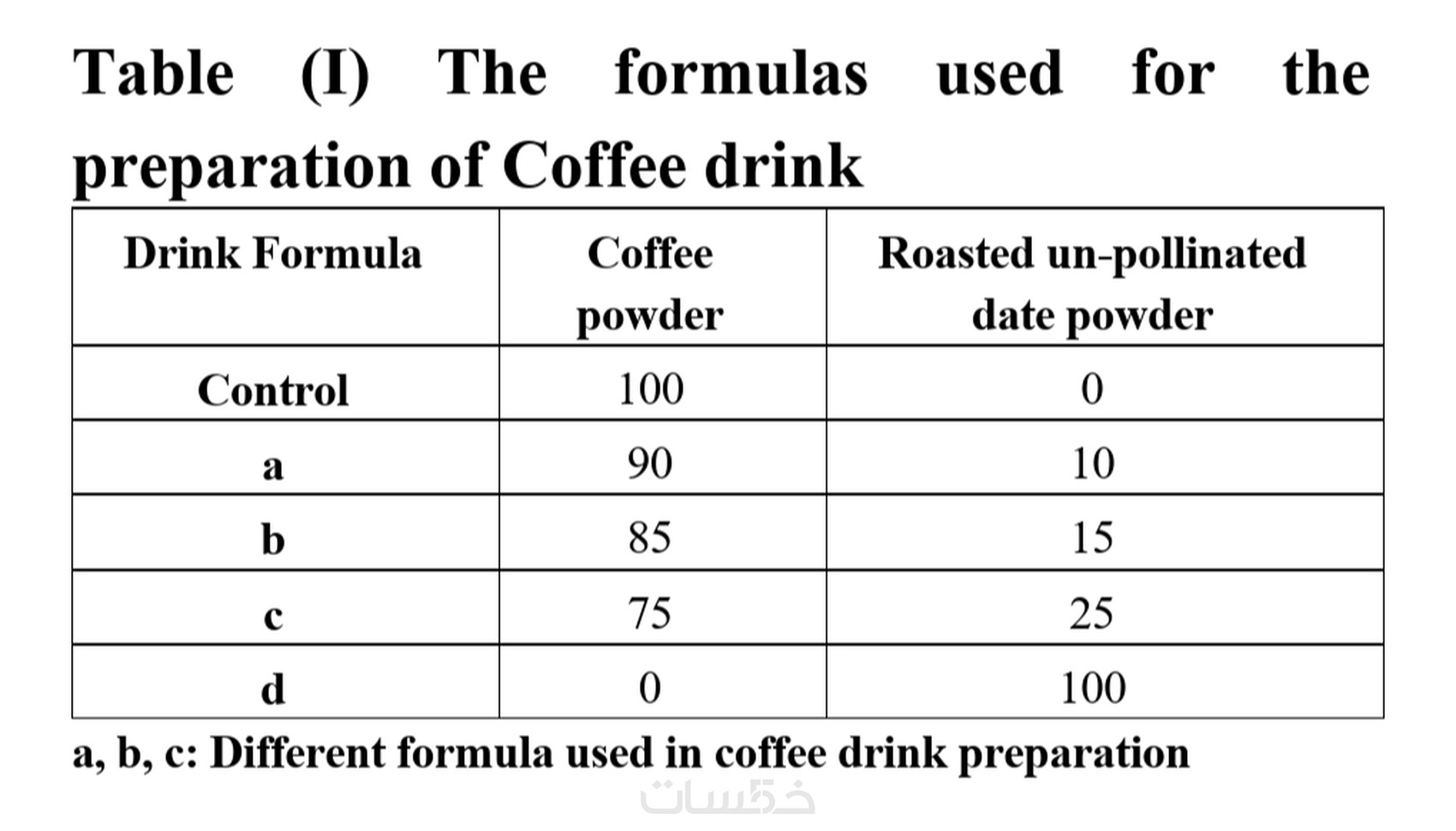 Table (I) The formulas used for the preparation of Coffee drink

| Drink Formula | Coffee powder | Roasted un-pollinated date powder |
|---|---|---|
| Control | 100 | 0 |
| a | 90 | 10 |
| b | 85 | 15 |
| c | 75 | 25 |
| d | 0 | 100 |

a, b, c: Different formula used in coffee drink preparation

خمسات